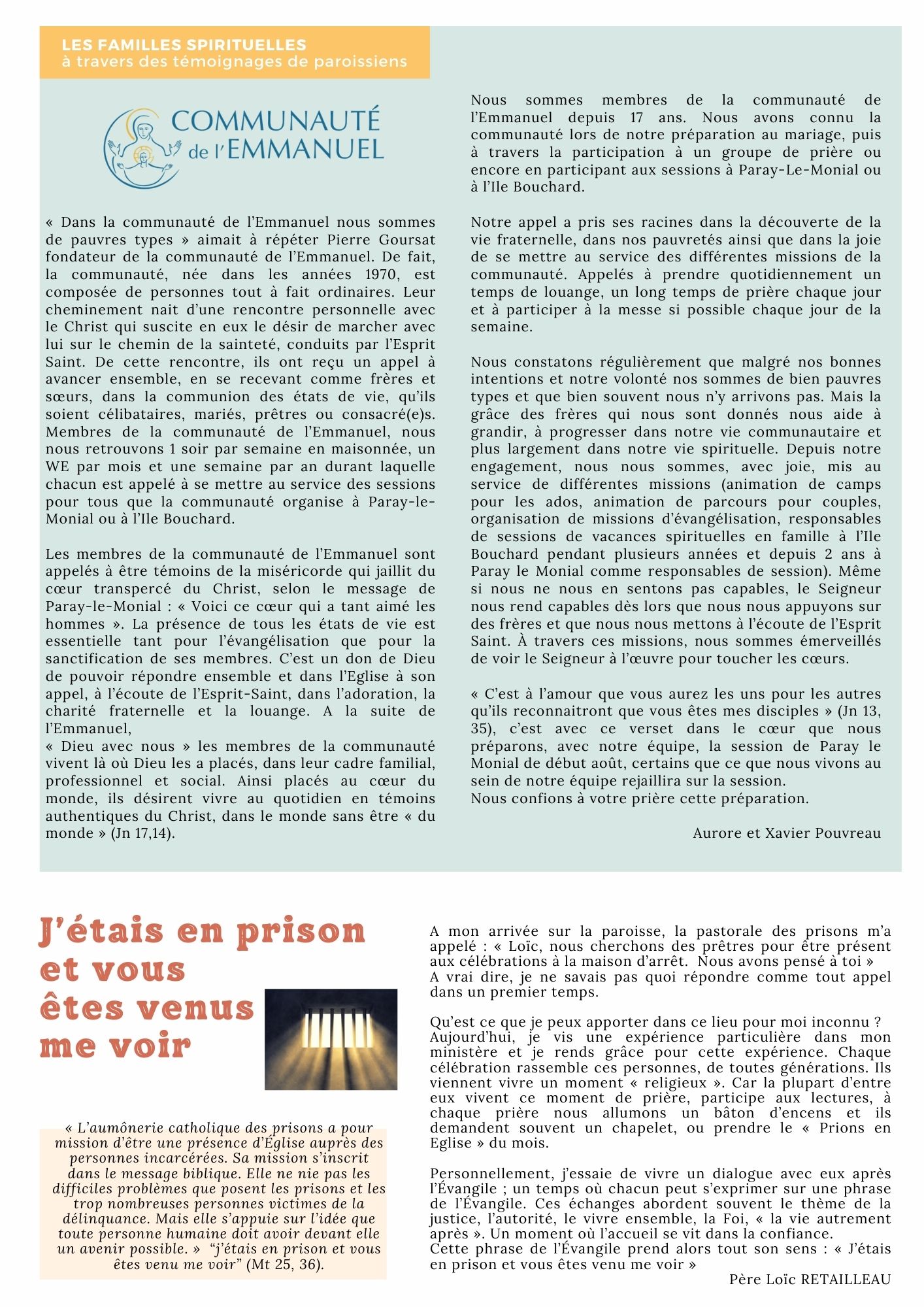 LES FAMILLES SPIRITUELLES
à travers des témoignages de paroissiens

COMMUNAUTÉ de l'EMMANUEL

« Dans la communauté de l'Emmanuel nous sommes de pauvres types » aimait à répéter Pierre Goursat fondateur de la communauté de l'Emmanuel. De fait, la communauté, née dans les années 1970, est composée de personnes tout à fait ordinaires. Leur cheminement nait d'une rencontre personnelle avec le Christ qui suscite en eux le désir de marcher avec lui sur le chemin de la sainteté, conduits par l'Esprit Saint. De cette rencontre, ils ont reçu un appel à avancer ensemble, en se recevant comme frères et sœurs, dans la communion des états de vie, qu'ils soient célibataires, mariés, prêtres ou consacré(e)s. Membres de la communauté de l'Emmanuel, nous nous retrouvons 1 soir par semaine en maisonnée, un WE par mois et une semaine par an durant laquelle chacun est appelé à se mettre au service des sessions pour tous que la communauté organise à Paray-le-Monial ou à l'Ile Bouchard.

Les membres de la communauté de l'Emmanuel sont appelés à être témoins de la miséricorde qui jaillit du cœur transpercé du Christ, selon le message de Paray-le-Monial : « Voici ce cœur qui a tant aimé les hommes ». La présence de tous les états de vie est essentielle tant pour l'évangélisation que pour la sanctification de ses membres. C'est un don de Dieu de pouvoir répondre ensemble et dans l'Eglise à son appel, à l'écoute de l'Esprit-Saint, dans l'adoration, la charité fraternelle et la louange. A la suite de l'Emmanuel,
« Dieu avec nous » les membres de la communauté vivent là où Dieu les a placés, dans leur cadre familial, professionnel et social. Ainsi placés au cœur du monde, ils désirent vivre au quotidien en témoins authentiques du Christ, dans le monde sans être « du monde » (Jn 17,14).

Nous sommes membres de la communauté de l'Emmanuel depuis 17 ans. Nous avons connu la communauté lors de notre préparation au mariage, puis à travers la participation à un groupe de prière ou encore en participant aux sessions à Paray-Le-Monial ou à l'Ile Bouchard.

Notre appel a pris ses racines dans la découverte de la vie fraternelle, dans nos pauvretés ainsi que dans la joie de se mettre au service des différentes missions de la communauté. Appelés à prendre quotidiennement un temps de louange, un long temps de prière chaque jour et à participer à la messe si possible chaque jour de la semaine.

Nous constatons régulièrement que malgré nos bonnes intentions et notre volonté nos sommes de bien pauvres types et que bien souvent nous n'y arrivons pas. Mais la grâce des frères qui nous sont donnés nous aide à grandir, à progresser dans notre vie communautaire et plus largement dans notre vie spirituelle. Depuis notre engagement, nous nous sommes, avec joie, mis au service de différentes missions (animation de camps pour les ados, animation de parcours pour couples, organisation de missions d'évangélisation, responsables de sessions de vacances spirituelles en famille à l'Ile Bouchard pendant plusieurs années et depuis 2 ans à Paray le Monial comme responsables de session). Même si nous ne nous en sentons pas capables, le Seigneur nous rend capables dès lors que nous nous appuyons sur des frères et que nous nous mettons à l'écoute de l'Esprit Saint. À travers ces missions, nous sommes émerveillés de voir le Seigneur à l'œuvre pour toucher les cœurs.

« C'est à l'amour que vous aurez les uns pour les autres qu'ils reconnaitront que vous êtes mes disciples » (Jn 13, 35), c'est avec ce verset dans le cœur que nous préparons, avec notre équipe, la session de Paray le Monial de début août, certains que ce que nous vivons au sein de notre équipe rejaillira sur la session.
Nous confions à votre prière cette préparation.

Aurore et Xavier Pouvreau

J'étais en prison et vous êtes venus me voir

« L'aumônerie catholique des prisons a pour mission d'être une présence d'Église auprès des personnes incarcérées. Sa mission s'inscrit dans le message biblique. Elle ne nie pas les difficiles problèmes que posent les prisons et les trop nombreuses personnes victimes de la délinquance. Mais elle s'appuie sur l'idée que toute personne humaine doit avoir devant elle un avenir possible. » "j'étais en prison et vous êtes venu me voir" (Mt 25, 36).

A mon arrivée sur la paroisse, la pastorale des prisons m'a appelé : « Loïc, nous cherchons des prêtres pour être présent aux célébrations à la maison d'arrêt. Nous avons pensé à toi »
A vrai dire, je ne savais pas quoi répondre comme tout appel dans un premier temps.

Qu'est ce que je peux apporter dans ce lieu pour moi inconnu ?
Aujourd'hui, je vis une expérience particulière dans mon ministère et je rends grâce pour cette expérience. Chaque célébration rassemble ces personnes, de toutes générations. Ils viennent vivre un moment « religieux ». Car la plupart d'entre eux vivent ce moment de prière, participe aux lectures, à chaque prière nous allumons un bâton d'encens et ils demandent souvent un chapelet, ou prendre le « Prions en Eglise » du mois.

Personnellement, j'essaie de vivre un dialogue avec eux après l'Évangile ; un temps où chacun peut s'exprimer sur une phrase de l'Évangile. Ces échanges abordent souvent le thème de la justice, l'autorité, le vivre ensemble, la Foi, « la vie autrement après ». Un moment où l'accueil se vit dans la confiance.
Cette phrase de l'Évangile prend alors tout son sens : « J'étais en prison et vous êtes venu me voir »

Père Loïc RETAILLEAU